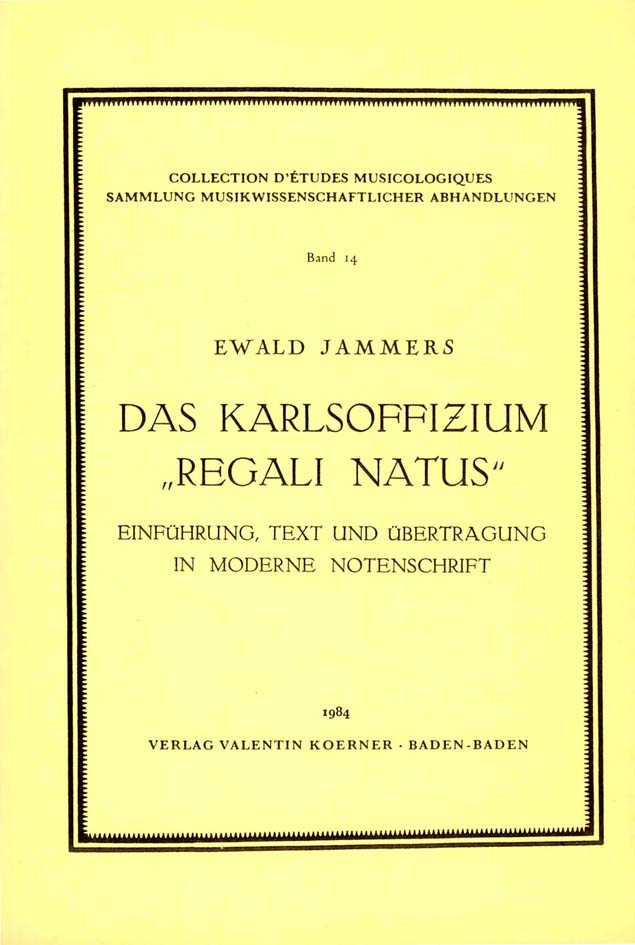 COLLECTION D'ÉTUDES MUSICOLOGIQUES
SAMMLUNG MUSIKWISSENSCHAFTLICHER ABHANDLUNGEN

Band 14

EWALD JAMMERS

DAS KARLSOFFIZIUM „REGALI NATUS"

EINFÜHRUNG, TEXT UND ÜBERTRAGUNG IN MODERNE NOTENSCHRIFT

1984
VERLAG VALENTIN KOERNER · BADEN-BADEN